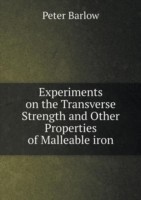 Peter Barlow

Experiments on the Transverse Strength and Other Properties of Malleable iron